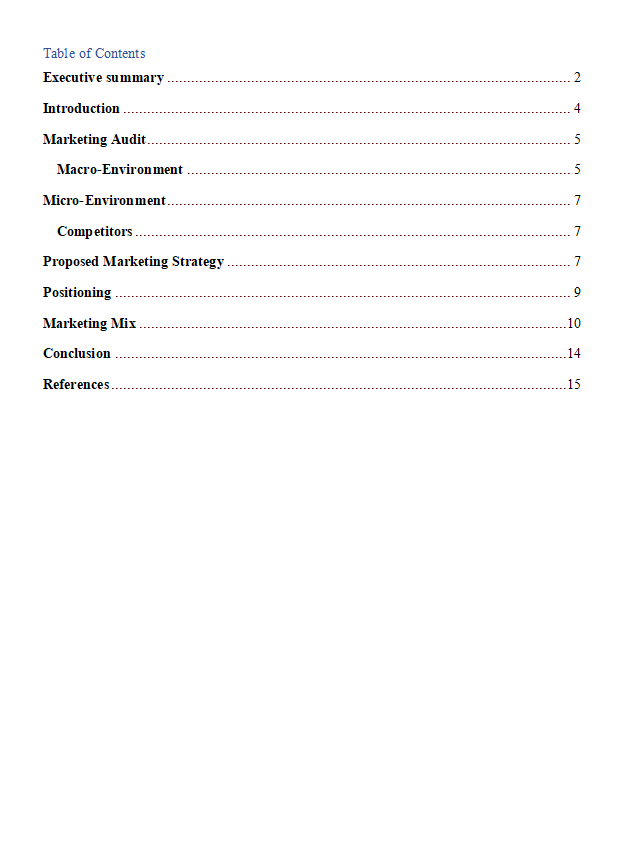 Table of Contents

Executive summary 2

Introduction 4

Marketing Audit 5

Macro-Environment 5

Micro-Environment 7

Competitors 7

Proposed Marketing Strategy 7

Positioning 9

Marketing Mix 10

Conclusion 14

References 15